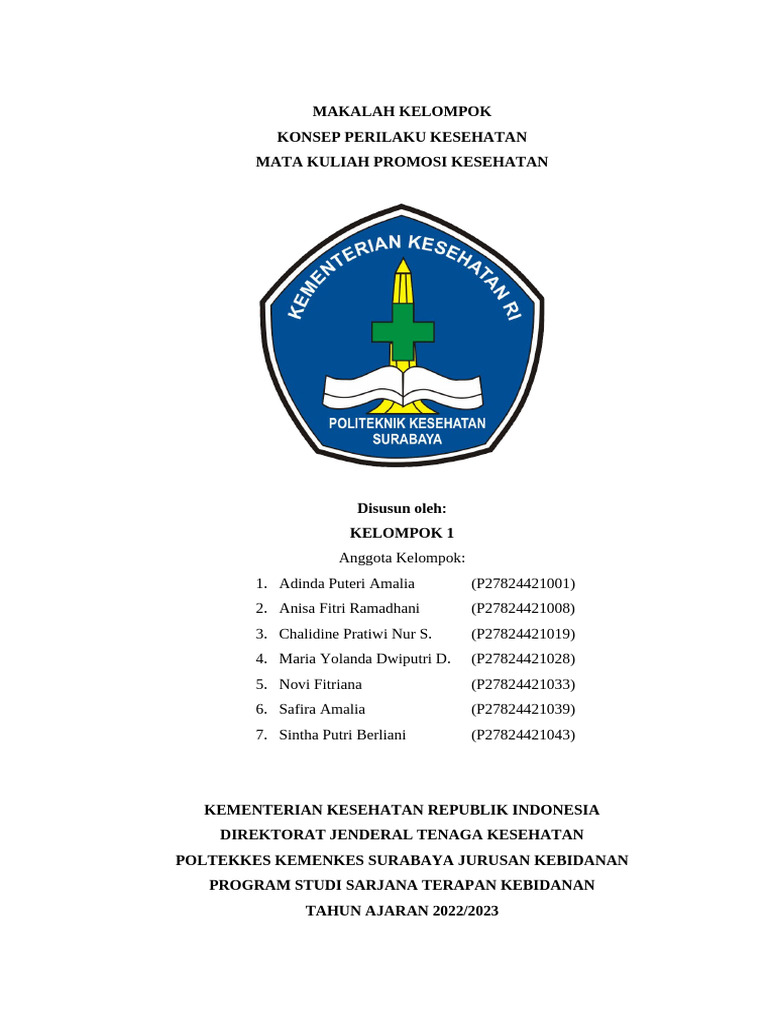 MAKALAH KELOMPOK
KONSEP PERILAKU KESEHATAN
MATA KULIAH PROMOSI KESEHATAN

KEMENTERIAN KESEHATAN RI

POLITEKNIK KESEHATAN SURABAYA

Disusun oleh:
KELOMPOK 1
Anggota Kelompok:

1. Adinda Puteri Amalia (P27824421001)
2. Anisa Fitri Ramadhani (P27824421008)
3. Chalidine Pratiwi Nur S. (P27824421019)
4. Maria Yolanda Dwiputri D. (P27824421028)
5. Novi Fitriana (P27824421033)
6. Safira Amalia (P27824421039)
7. Sintha Putri Berliani (P27824421043)

KEMENTERIAN KESEHATAN REPUBLIK INDONESIA
DIREKTORAT JENDERAL TENAGA KESEHATAN
POLTEKKES KEMENKES SURABAYA JURUSAN KEBIDANAN
PROGRAM STUDI SARJANA TERAPAN KEBIDANAN
TAHUN AJARAN 2022/2023